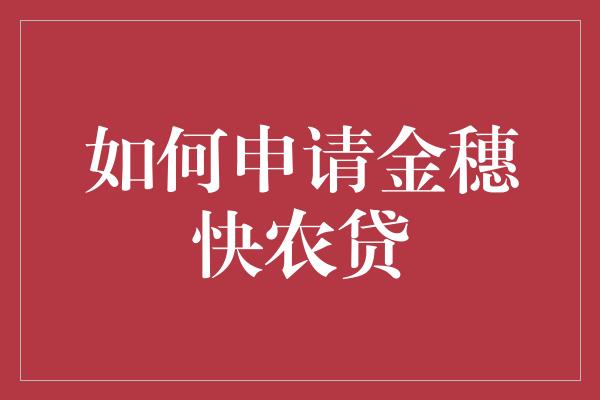 如何申请金穗快农贷